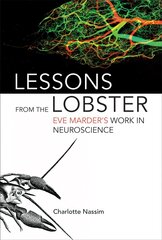 LESSONS
FROM THE LOBSTER
EVE MARDER'S WORK IN NEUROSCIENCE

Charlotte Nassim